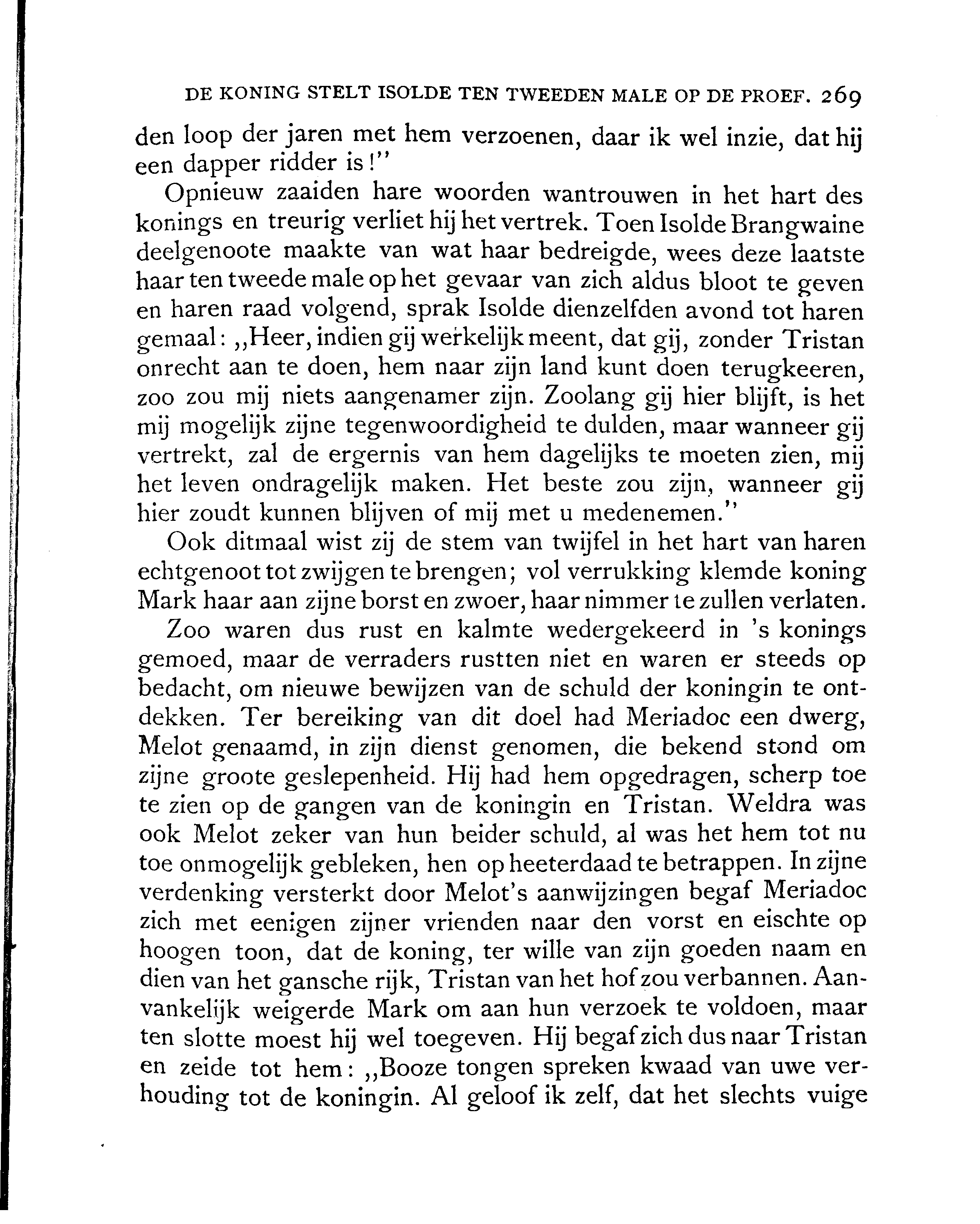 DE KONING STELT ISOLDE TEN TWEEDEN MALE OP DE PROEF. 269

den loop der jaren met hem verzoenen, daar ik wel inzie, dat hij een dapper ridder is!"

Opnieuw zaaiden hare woorden wantrouwen in het hart des konings en treurig verliet hij het vertrek. Toen Isolde Brangwaine deelgenoote maakte van wat haar bedreigde, wees deze laatste haar ten tweede male op het gevaar van zich aldus bloot te geven en haren raad volgend, sprak Isolde dienzelfden avond tot haren gemaal: „Heer, indien gij werkelijk meent, dat gij, zonder Tristan onrecht aan te doen, hem naar zijn land kunt doen terugkeeren, zoo zou mij niets aangenamer zijn. Zoolang gij hier blijft, is het mij mogelijk zijne tegenwoordigheid te dulden, maar wanneer gij vertrekt, zal de ergernis van hem dagelijks te moeten zien, mij het leven ondragelijk maken. Het beste zou zijn, wanneer gij hier zoudt kunnen blijven of mij met u medenemen."

Ook ditmaal wist zij de stem van twijfel in het hart van haren echtgenoot tot zwijgen te brengen; vol verrukking klemde koning Mark haar aan zijne borst en zwoer, haar nimmer te zullen verlaten.

Zoo waren dus rust en kalmte wedergekeerd in 's konings gemoed, maar de verraders rustten niet en waren er steeds op bedacht, om nieuwe bewijzen van de schuld der koningin te ontdekken. Ter bereiking van dit doel had Meriadoc een dwerg, Melot genaamd, in zijn dienst genomen, die bekend stond om zijne groote geslepenheid. Hij had hem opgedragen, scherp toe te zien op de gangen van de koningin en Tristan. Weldra was ook Melot zeker van hun beider schuld, al was het hem tot nu toe onmogelijk gebleken, hen op heeterdaad te betrappen. In zijne verdenking versterkt door Melot's aanwijzingen begaf Meriadoc zich met eenigen zijner vrienden naar den vorst en eischte op hoogen toon, dat de koning, ter wille van zijn goeden naam en dien van het gansche rijk, Tristan van het hof zou verbannen. Aanvankelijk weigerde Mark om aan hun verzoek te voldoen, maar ten slotte moest hij wel toegeven. Hij begaf zich dus naar Tristan en zeide tot hem: „Booze tongen spreken kwaad van uwe verhouding tot de koningin. Al geloof ik zelf, dat het slechts vuige